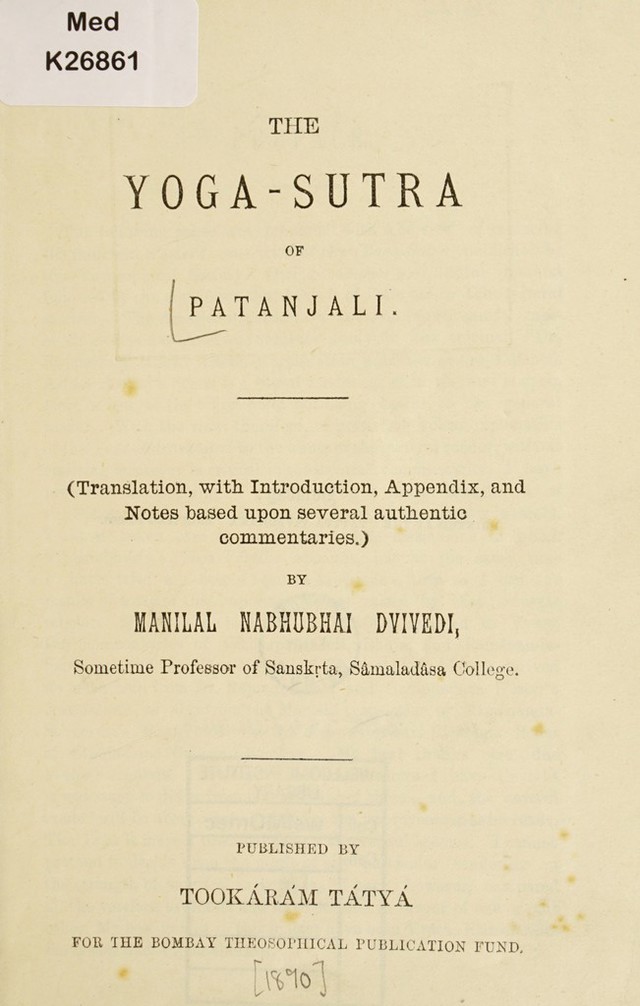 Med
K26861

THE

YOGA-SUTRA

OF

PATANJALI.

(Translation, with Introduction, Appendix, and Notes based upon several authentic commentaries.)

BY

MANILAL NABHUBHAI DVIVEDI,

Sometime Professor of Sanskṛta, Sâmaladâsa College.

PUBLISHED BY

TOOKÁRÁM TÁTYÁ

FOR THE BOMBAY THEOSOPHICAL PUBLICATION FUND.

[1890]